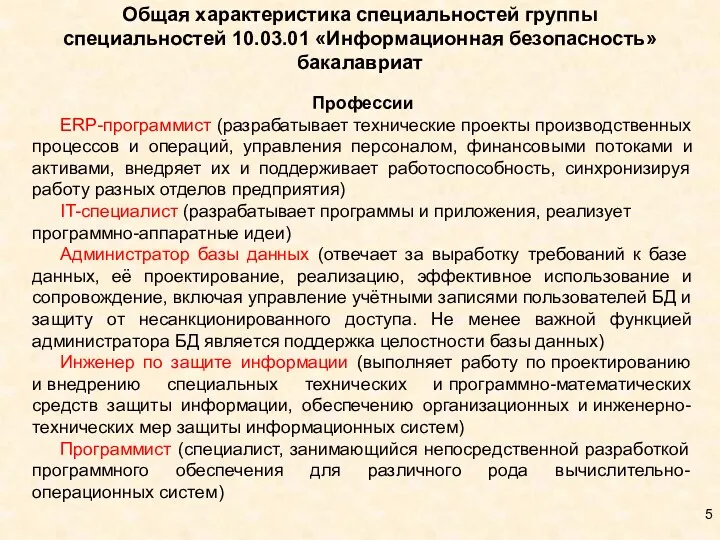 Общая характеристика специальностей группы специальностей 10.03.01 «Информационная безопасность» бакалавриат

Профессии

ERP-программист (разрабатывает технические проекты производственных процессов и операций, управления персоналом, финансовыми потоками и активами, внедряет их и поддерживает работоспособность, синхронизируя работу разных отделов предприятия)

IT-специалист (разрабатывает программы и приложения, реализует программно-аппаратные идеи)

Администратор базы данных (отвечает за выработку требований к базе данных, её проектирование, реализацию, эффективное использование и сопровождение, включая управление учётными записями пользователей БД и защиту от несанкционированного доступа. Не менее важной функцией администратора БД является поддержка целостности базы данных)

Инженер по защите информации (выполняет работу по проектированию и внедрению специальных технических и программно-математических средств защиты информации, обеспечению организационных и инженерно-технических мер защиты информационных систем)

Программист (специалист, занимающийся непосредственной разработкой программного обеспечения для различного рода вычислительно-операционных систем)

5